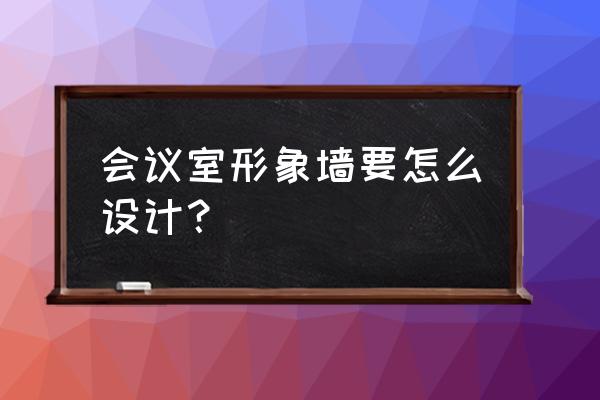 会议室形象墙要怎么设计？